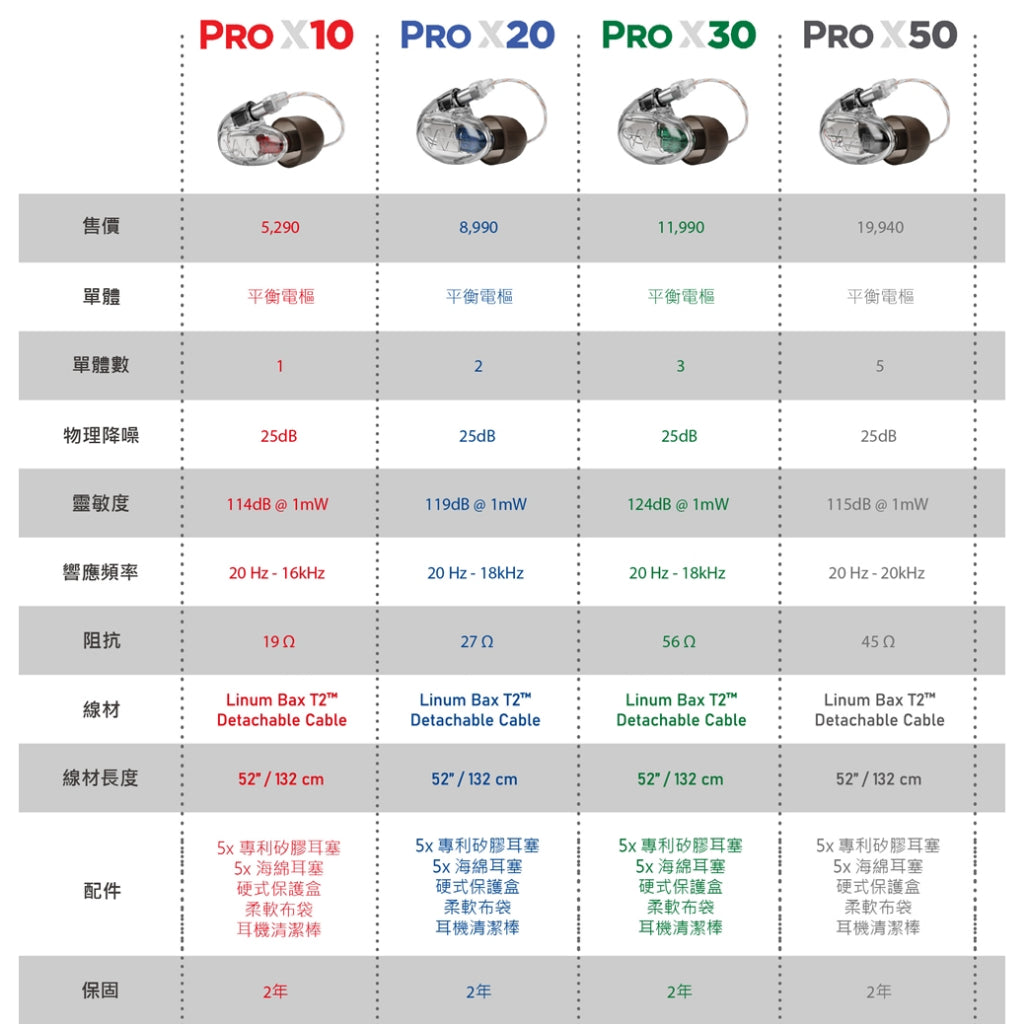 | | PRO X10 | PRO X20 | PRO X30 | PRO X50 |
|---|---|---|---|---|
| 售價 | 5,290 | 8,990 | 11,990 | 19,940 |
| 單體 | 平衡電樞 | 平衡電樞 | 平衡電樞 | 平衡電樞 |
| 單體數 | 1 | 2 | 3 | 5 |
| 物理降噪 | 25dB | 25dB | 25dB | 25dB |
| 靈敏度 | 114dB @ 1mW | 119dB @ 1mW | 124dB @ 1mW | 115dB @ 1mW |
| 響應頻率 | 20 Hz - 16kHz | 20 Hz - 18kHz | 20 Hz - 18kHz | 20 Hz - 20kHz |
| 阻抗 | 19 Ω | 27 Ω | 56 Ω | 45 Ω |
| 線材 | Linum Bax T2™ Detachable Cable | Linum Bax T2™ Detachable Cable | Linum Bax T2™ Detachable Cable | Linum Bax T2™ Detachable Cable |
| 線材長度 | 52" / 132 cm | 52" / 132 cm | 52" / 132 cm | 52" / 132 cm |
| 配件 | 5x 專利矽膠耳塞 5x 海綿耳塞 硬式保護盒 柔軟布袋 耳機清潔棒 | 5x 專利矽膠耳塞 5x 海綿耳塞 硬式保護盒 柔軟布袋 耳機清潔棒 | 5x 專利矽膠耳塞 5x 海綿耳塞 硬式保護盒 柔軟布袋 耳機清潔棒 | 5x 專利矽膠耳塞 5x 海綿耳塞 硬式保護盒 柔軟布袋 耳機清潔棒 |
| 保固 | 2年 | 2年 | 2年 | 2年 |